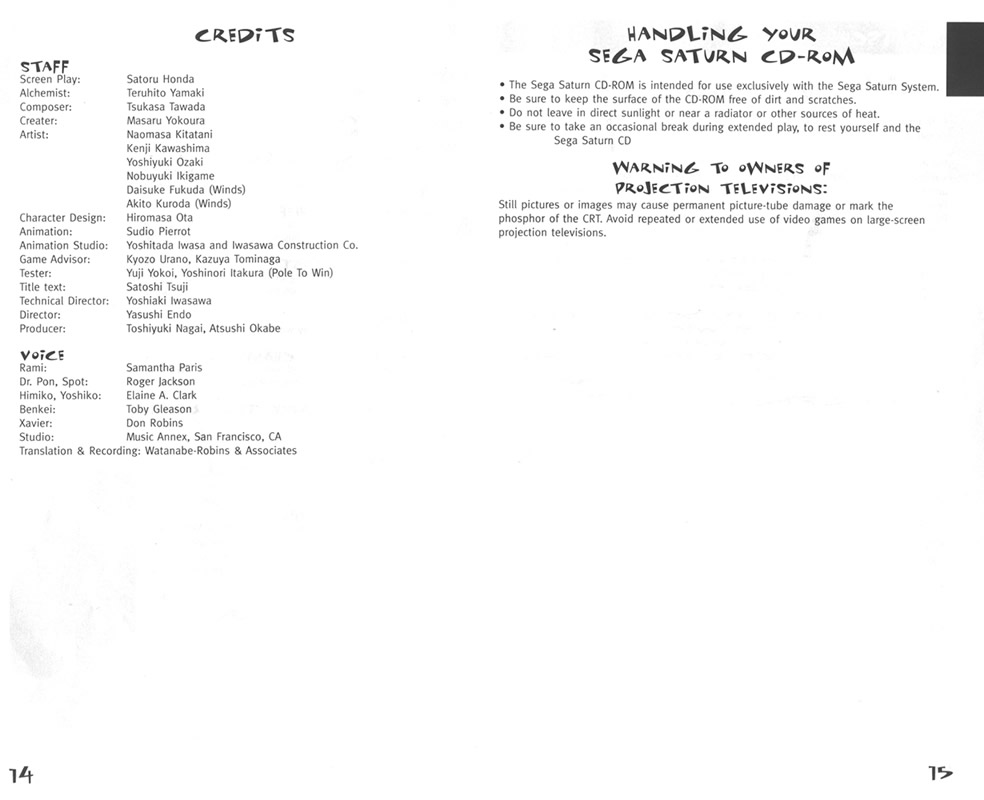 CREDITS

STAFF
Screen Play: Satoru Honda
Alchemist: Teruhito Yamaki
Composer: Tsukasa Tawada
Creater: Masaru Yokoura
Artist: Naomasa Kitatani
Kenji Kawashima
Yoshiyuki Ozaki
Nobuyuki Ikigame
Daisuke Fukuda (Winds)
Akito Kuroda (Winds)
Character Design: Hiromasa Ota
Animation: Sudio Pierrot
Animation Studio: Yoshitada Iwasa and Iwasawa Construction Co.
Game Advisor: Kyozo Urano, Kazuya Tominaga
Tester: Yuji Yokoi, Yoshinori Itakura (Pole To Win)
Title text: Satoshi Tsuji
Technical Director: Yoshiaki Iwasawa
Director: Yasushi Endo
Producer: Toshiyuki Nagai, Atsushi Okabe

VOICE
Rami: Samantha Paris
Dr. Pon, Spot: Roger Jackson
Himiko, Yoshiko: Elaine A. Clark
Benkei: Toby Gleason
Xavier: Don Robins
Studio: Music Annex, San Francisco, CA
Translation & Recording: Watanabe-Robins & Associates

14

HANDLING YOUR
SEGA SATURN CD-ROM

• The Sega Saturn CD-ROM is intended for use exclusively with the Sega Saturn System.
• Be sure to keep the surface of the CD-ROM free of dirt and scratches.
• Do not leave in direct sunlight or near a radiator or other sources of heat.
• Be sure to take an occasional break during extended play, to rest yourself and the Sega Saturn CD

WARNING TO OWNERS OF
PROJECTION TELEVISIONS:

Still pictures or images may cause permanent picture-tube damage or mark the phosphor of the CRT. Avoid repeated or extended use of video games on large-screen projection televisions.

15